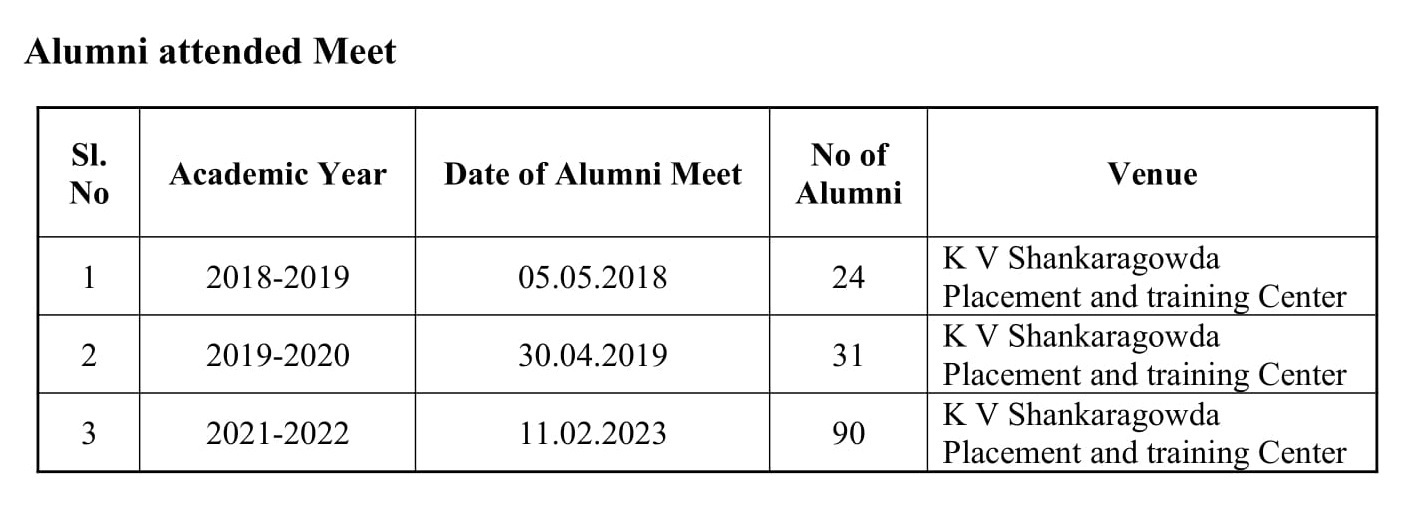 Alumni attended Meet

| Sl. No | Academic Year | Date of Alumni Meet | No of Alumni | Venue |
|---|---|---|---|---|
| 1 | 2018-2019 | 05.05.2018 | 24 | K V Shankaragowda Placement and training Center |
| 2 | 2019-2020 | 30.04.2019 | 31 | K V Shankaragowda Placement and training Center |
| 3 | 2021-2022 | 11.02.2023 | 90 | K V Shankaragowda Placement and training Center |